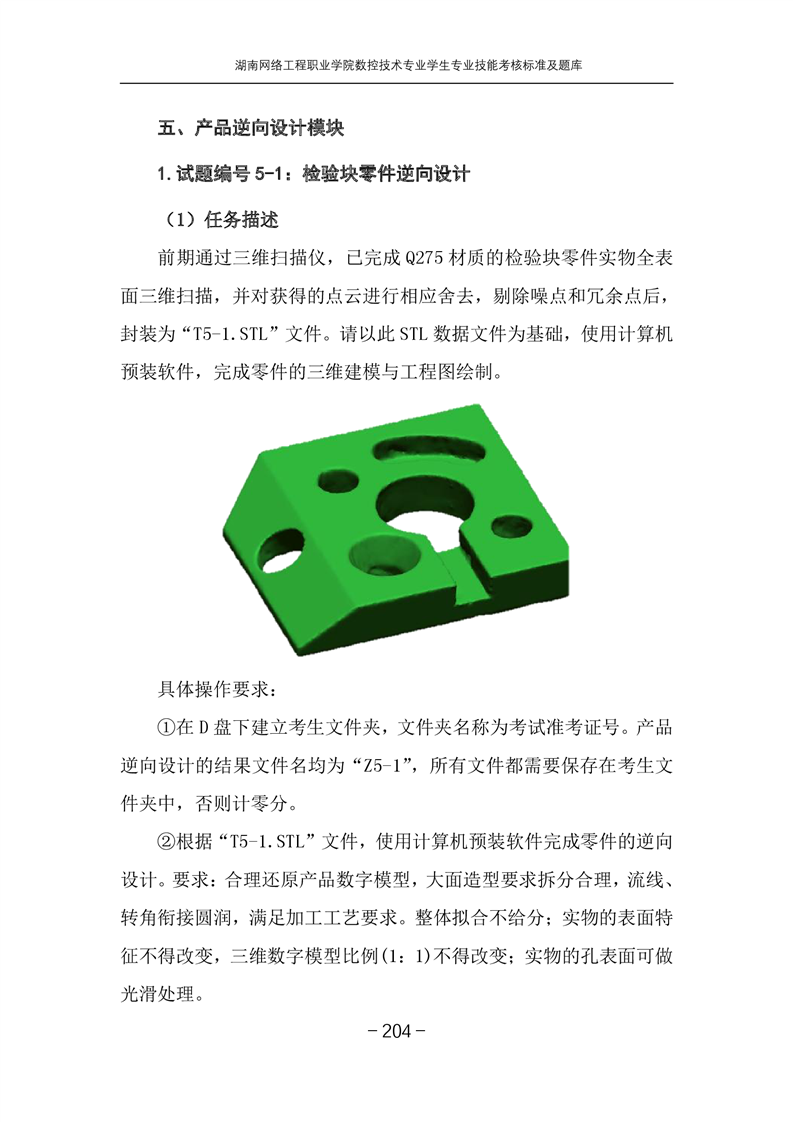 湖南网络工程职业学院数控技术专业学生专业技能考核标准及题库

五、产品逆向设计模块

1. 试题编号 5-1：检验块零件逆向设计

（1）任务描述

前期通过三维扫描仪，已完成 Q275 材质的检验块零件实物全表面三维扫描，并对获得的点云进行相应舍去，剔除噪点和冗余点后，封装为“T5-1.STL”文件。请以此 STL 数据文件为基础，使用计算机预装软件，完成零件的三维建模与工程图绘制。

具体操作要求：

①在 D 盘下建立考生文件夹，文件夹名称为考试准考证号。产品逆向设计的结果文件名均为“Z5-1”，所有文件都需要保存在考生文件夹中，否则计零分。

②根据“T5-1.STL”文件，使用计算机预装软件完成零件的逆向设计。要求：合理还原产品数字模型，大面造型要求拆分合理，流线、转角衔接圆润，满足加工工艺要求。整体拟合不给分；实物的表面特征不得改变，三维数字模型比例(1：1)不得改变；实物的孔表面可做光滑处理。

－204－